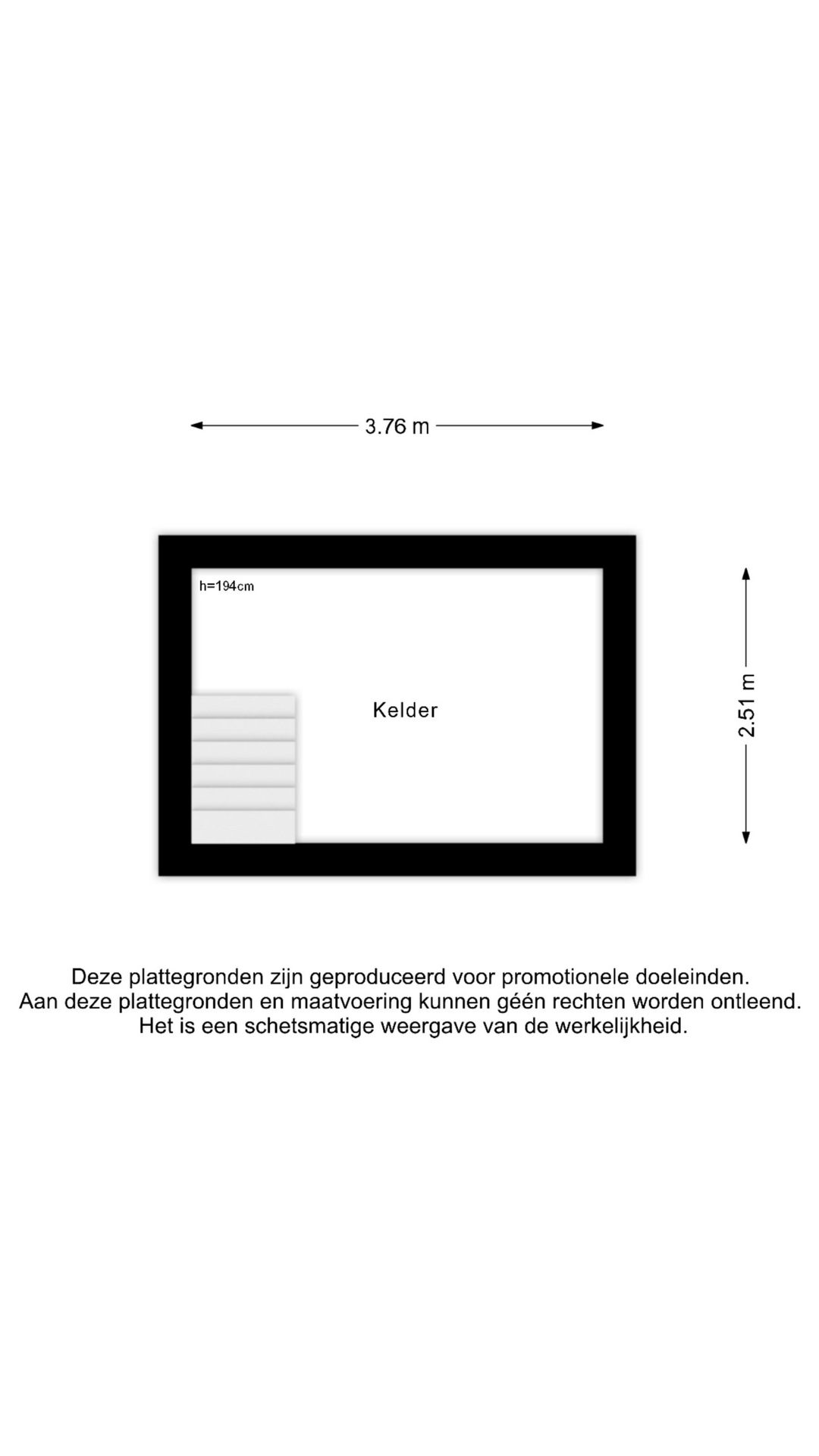 3.76 m

h=194cm

Kelder

2.51 m

Deze plattegronden zijn geproduceerd voor promotionele doeleinden.
Aan deze plattegronden en maatvoering kunnen géén rechten worden ontleend.
Het is een schetsmatige weergave van de werkelijkheid.